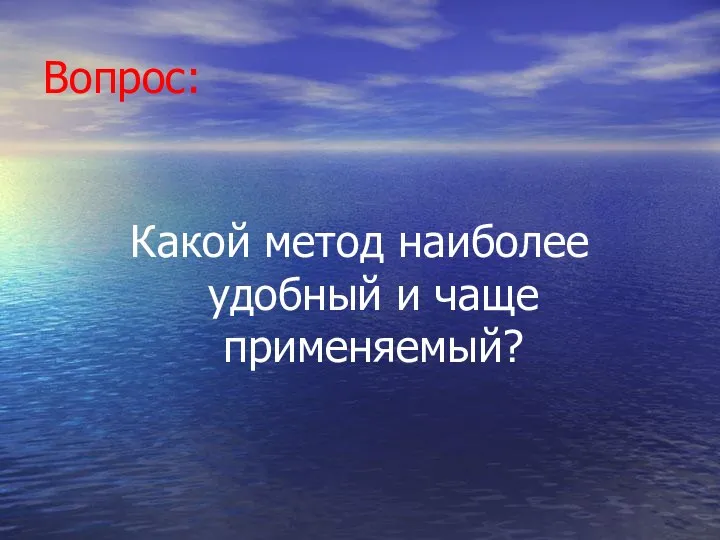 Вопрос:

Какой метод наиболее удобный и чаще применяемый?